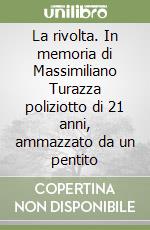 unilibro

La rivolta. In memoria di Massimiliano Turazza poliziotto di 21 anni, ammazzato da un pentito

COPERTINA NON DISPONIBILE